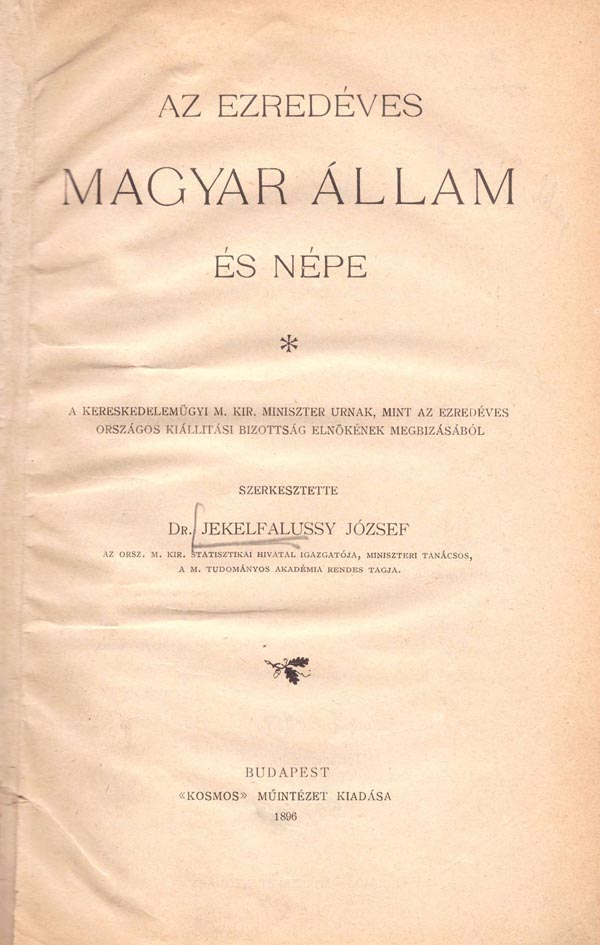 AZ EZREDÉVES

MAGYAR ÁLLAM

ÉS NÉPE

*

A KERESKEDELEMÜGYI M. KIR. MINISZTER URNAK, MINT AZ EZREDÉVES ORSZÁGOS KIÁLLITÁSI BIZOTTSÁG ELNÖKÉNEK MEGBIZÁSÁBÓL

SZERKESZTETTE

DR. JEKELFALUSSY JÓZSEF

AZ ORSZ. M. KIR. STATISZTIKAI HIVATAL IGAZGATÓJA, MINISZTERI TANÁCSOS,
A M. TUDOMÁNYOS AKADÉMIA RENDES TAGJA.

BUDAPEST
«KOSMOS» MŰINTÉZET KIADÁSA
1896